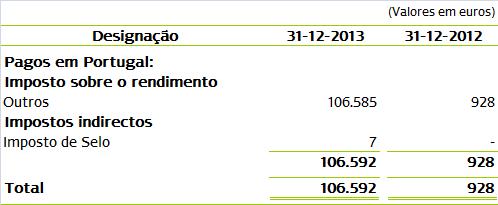 (Valores em euros)

| Designação | 31-12-2013 | 31-12-2012 |
|---|---|---|
| **Pagos em Portugal:** | | |
| **Imposto sobre o rendimento** | | |
| Outros | 106.585 | 928 |
| **Impostos indirectos** | | |
| Imposto de Selo | 7 | - |
| | **106.592** | **928** |
| **Total** | **106.592** | **928** |